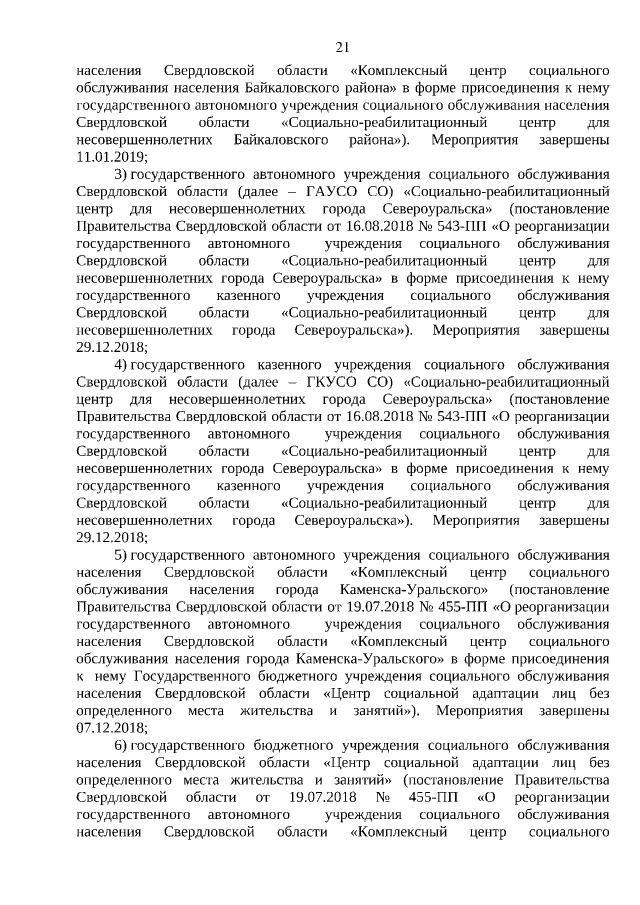 21

населения Свердловской области «Комплексный центр социального обслуживания населения Байкаловского района» в форме присоединения к нему государственного автономного учреждения социального обслуживания населения Свердловской области «Социально-реабилитационный центр для несовершеннолетних Байкаловского района»). Мероприятия завершены 11.01.2019;

3) государственного автономного учреждения социального обслуживания Свердловской области (далее – ГАУСО СО) «Социально-реабилитационный центр для несовершеннолетних города Североуральска» (постановление Правительства Свердловской области от 16.08.2018 № 543-ПП «О реорганизации государственного автономного учреждения социального обслуживания Свердловской области «Социально-реабилитационный центр для несовершеннолетних города Североуральска» в форме присоединения к нему государственного казенного учреждения социального обслуживания Свердловской области «Социально-реабилитационный центр для несовершеннолетних города Североуральска»). Мероприятия завершены 29.12.2018;

4) государственного казенного учреждения социального обслуживания Свердловской области (далее – ГКУСО СО) «Социально-реабилитационный центр для несовершеннолетних города Североуральска» (постановление Правительства Свердловской области от 16.08.2018 № 543-ПП «О реорганизации государственного автономного учреждения социального обслуживания Свердловской области «Социально-реабилитационный центр для несовершеннолетних города Североуральска» в форме присоединения к нему государственного казенного учреждения социального обслуживания Свердловской области «Социально-реабилитационный центр для несовершеннолетних города Североуральска»). Мероприятия завершены 29.12.2018;

5) государственного автономного учреждения социального обслуживания населения Свердловской области «Комплексный центр социального обслуживания населения города Каменска-Уральского» (постановление Правительства Свердловской области от 19.07.2018 № 455-ПП «О реорганизации государственного автономного учреждения социального обслуживания населения Свердловской области «Комплексный центр социального обслуживания населения города Каменска-Уральского» в форме присоединения к нему Государственного бюджетного учреждения социального обслуживания населения Свердловской области «Центр социальной адаптации лиц без определенного места жительства и занятий»). Мероприятия завершены 07.12.2018;

6) государственного бюджетного учреждения социального обслуживания населения Свердловской области «Центр социальной адаптации лиц без определенного места жительства и занятий» (постановление Правительства Свердловской области от 19.07.2018 № 455-ПП «О реорганизации государственного автономного учреждения социального обслуживания населения Свердловской области «Комплексный центр социального